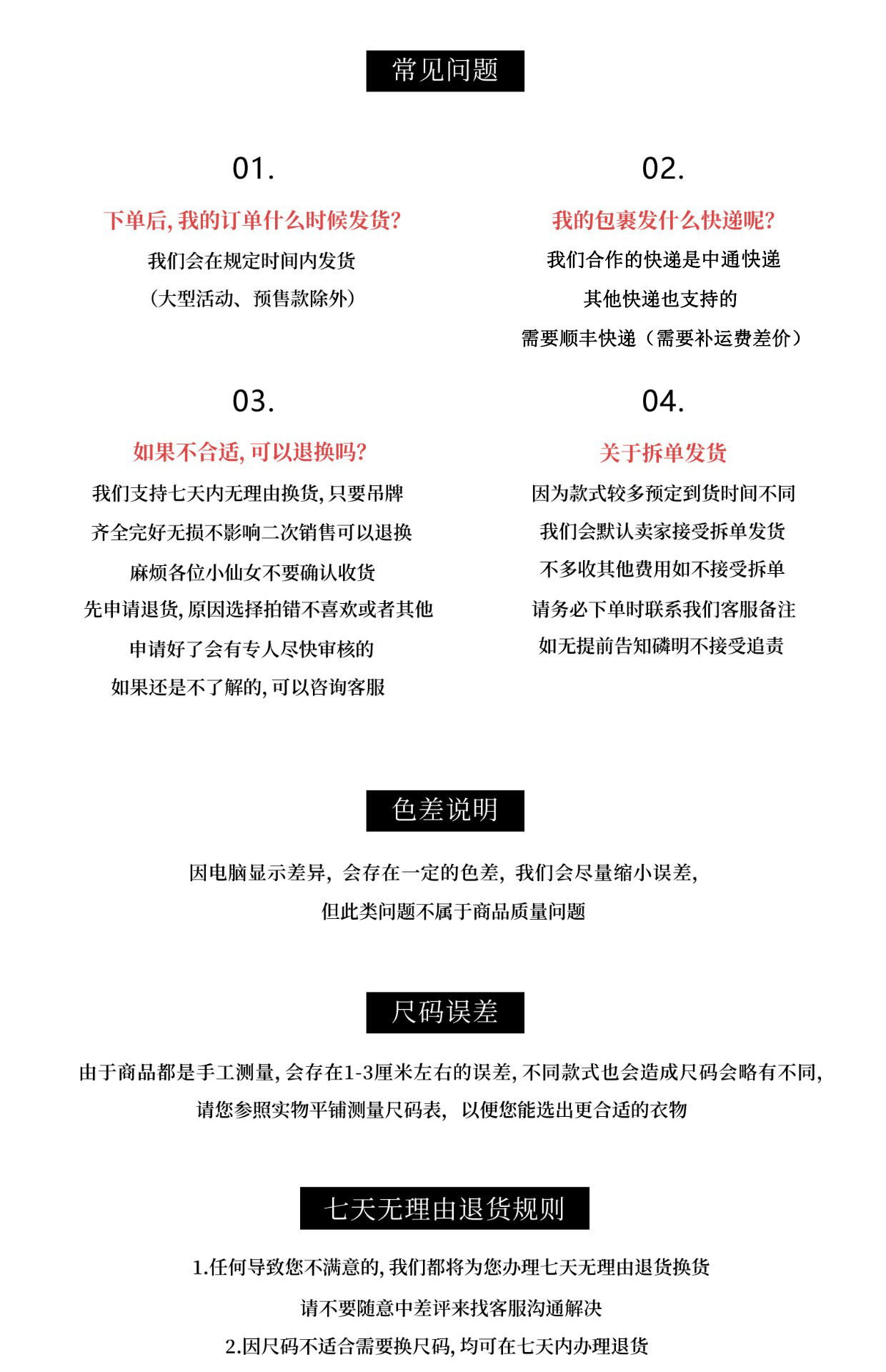 常见问题

01.

下单后,我的订单什么时候发货?

我们会在规定时间内发货

(大型活动、预售款除外)

02.

我的包裹发什么快递呢?

我们合作的快递是中通快递

其他快递也支持的

需要顺丰快递(需要补运费差价)

03.

如果不合适,可以退换吗?

我们支持七天内无理由换货,只要吊牌

齐全完好无损不影响二次销售可以退换

麻烦各位小仙女不要确认收货

先申请退货,原因选择拍错不喜欢或者其他

申请好了会有专人尽快审核的

如果还是不了解的,可以咨询客服

04.

关于拆单发货

因为款式较多预定到货时间不同

我们会默认卖家接受拆单发货

不多收其他费用如不接受拆单

请务必下单时联系我们客服备注

如无提前告知磷明不接受追责

色差说明

因电脑显示差异,会存在一定的色差,我们会尽量缩小误差,

但此类问题不属于商品质量问题

尺码误差

由于商品都是手工测量,会存在1-3厘米左右的误差,不同款式也会造成尺码会略有不同,

请您参照实物平铺测量尺码表,以便您能选出更合适的衣物

七天无理由退货规则

1.任何导致您不满意的,我们都将为您办理七天无理由退货换货

请不要随意中差评来找客服沟通解决

2.因尺码不适合需要换尺码,均可在七天内办理退货